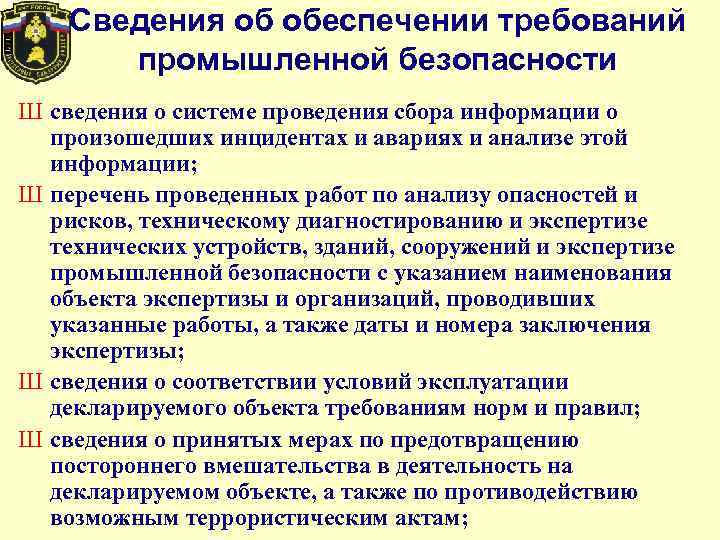 Сведения об обеспечении требований промышленной безопасности

Ш сведения о системе проведения сбора информации о произошедших инцидентах и авариях и анализе этой информации;

Ш перечень проведенных работ по анализу опасностей и рисков, техническому диагностированию и экспертизе технических устройств, зданий, сооружений и экспертизе промышленной безопасности с указанием наименования объекта экспертизы и организаций, проводивших указанные работы, а также даты и номера заключения экспертизы;

Ш сведения о соответствии условий эксплуатации декларируемого объекта требованиям норм и правил;

Ш сведения о принятых мерах по предотвращению постороннего вмешательства в деятельность на декларируемом объекте, а также по противодействию возможным террористическим актам;